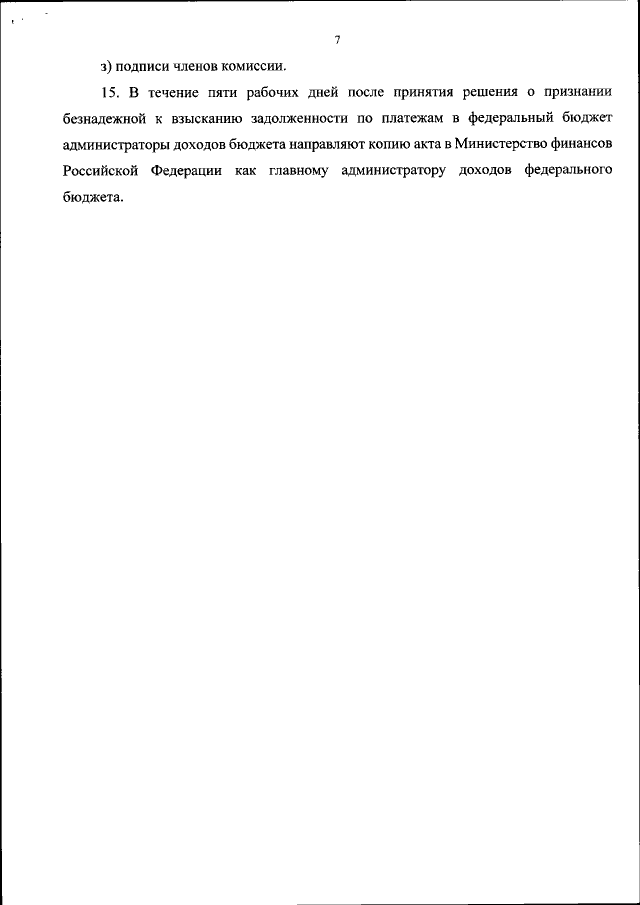 7

з) подписи членов комиссии.

15. В течение пяти рабочих дней после принятия решения о признании безнадежной к взысканию задолженности по платежам в федеральный бюджет администраторы доходов бюджета направляют копию акта в Министерство финансов Российской Федерации как главному администратору доходов федерального бюджета.